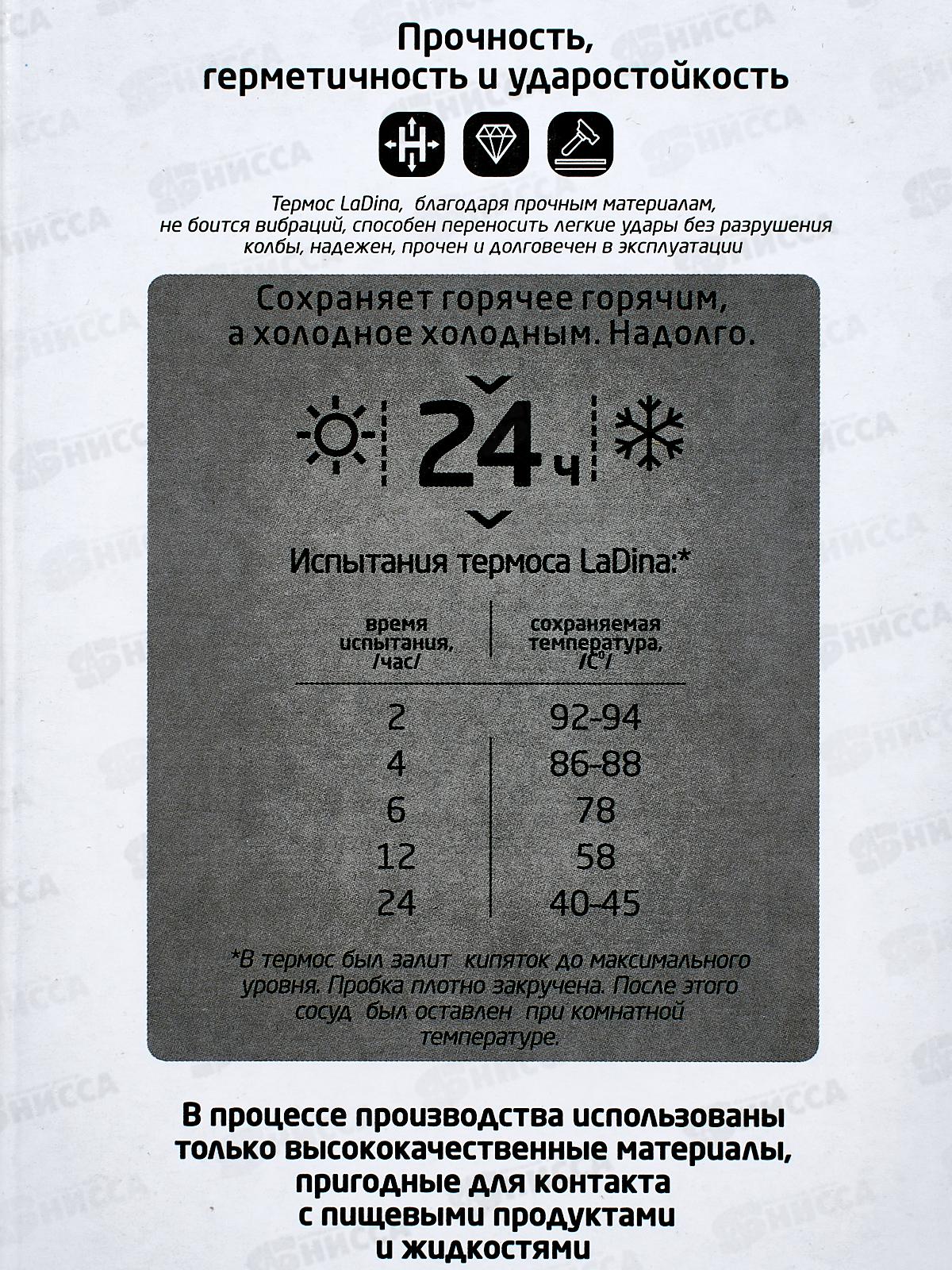 Прочность, герметичность и ударостойкость

H

Термос LaDina, благодаря прочным материалам, не боится вибраций, способен переносить легкие удары без разрушения колбы, надежен, прочен и долговечен в эксплуатации

Сохраняет горячее горячим, а холодное холодным. Надолго.

24 ч

Испытания термоса LaDina:*

| время испытания, /час/ | сохраняемая температура, /С°/ |
|---|---|
| 2 | 92-94 |
| 4 | 86-88 |
| 6 | 78 |
| 12 | 58 |
| 24 | 40-45 |

*В термос был залит кипяток до максимального уровня. Пробка плотно закручена. После этого сосуд был оставлен при комнатной температуре.

В процессе производства использованы только высококачественные материалы, пригодные для контакта с пищевыми продуктами и жидкостями

НИССА